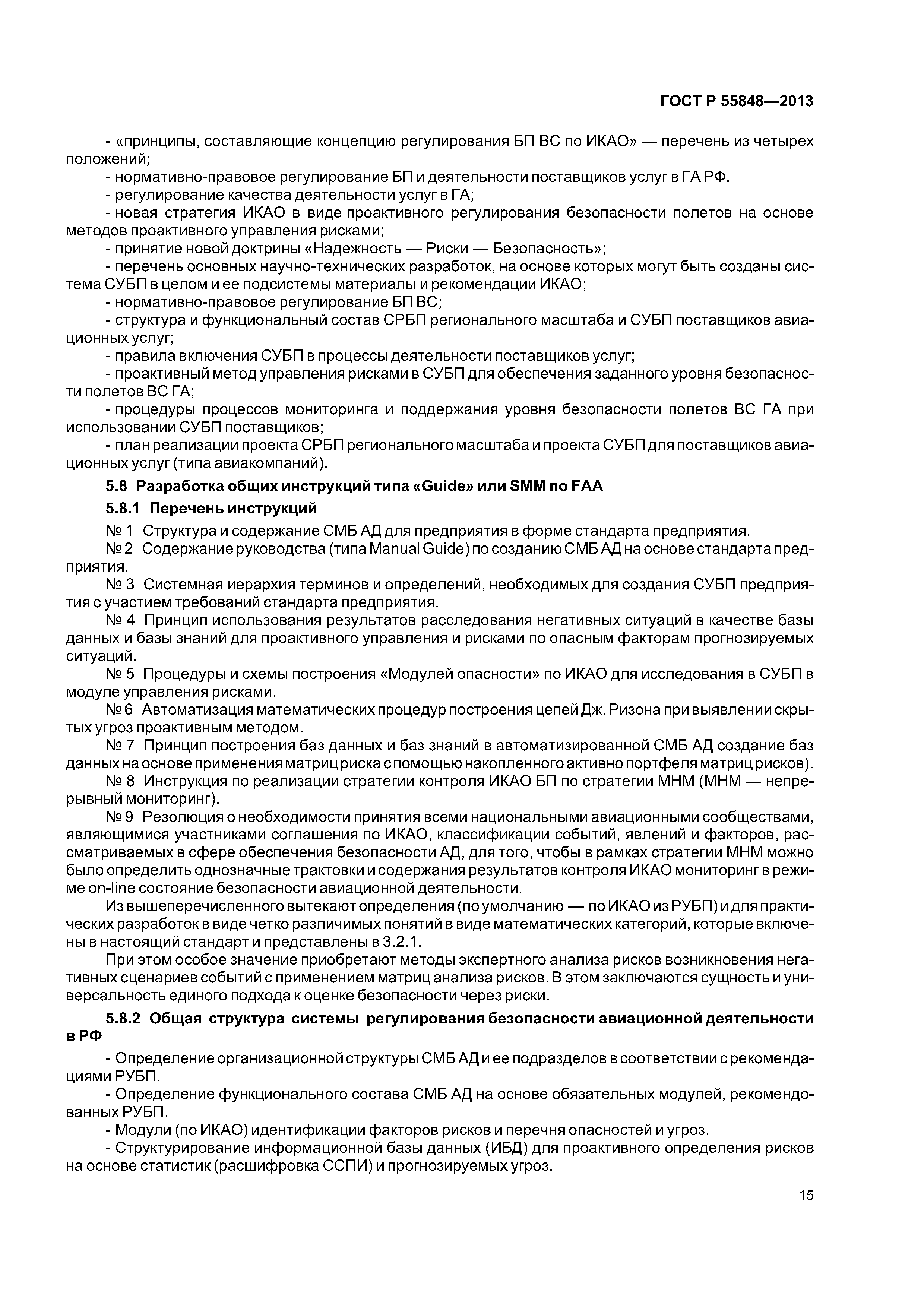 ГОСТ Р 55848—2013

- «принципы, составляющие концепцию регулирования БП ВС по ИКАО» — перечень из четырех положений;
- нормативно-правовое регулирование БП и деятельности поставщиков услуг в ГА РФ.
- регулирование качества деятельности услуг в ГА;
- новая стратегия ИКАО в виде проактивного регулирования безопасности полетов на основе методов проактивного управления рисками;
- принятие новой доктрины «Надежность — Риски — Безопасность»;
- перечень основных научно-технических разработок, на основе которых могут быть созданы система СУБП в целом и ее подсистемы материалы и рекомендации ИКАО;
- нормативно-правовое регулирование БП ВС;
- структура и функциональный состав СРБП регионального масштаба и СУБП поставщиков авиационных услуг;
- правила включения СУБП в процессы деятельности поставщиков услуг;
- проактивный метод управления рисками в СУБП для обеспечения заданного уровня безопасности полетов ВС ГА;
- процедуры процессов мониторинга и поддержания уровня безопасности полетов ВС ГА при использовании СУБП поставщиков;
- план реализации проекта СРБП регионального масштаба и проекта СУБП для поставщиков авиационных услуг (типа авиакомпаний).

5.8 Разработка общих инструкций типа «Guide» или SMM по FAA

5.8.1 Перечень инструкций

№ 1 Структура и содержание СМБ АД для предприятия в форме стандарта предприятия.

№ 2 Содержание руководства (типа Manual Guide) по созданию СМБ АД на основе стандарта предприятия.

№ 3 Системная иерархия терминов и определений, необходимых для создания СУБП предприятия с участием требований стандарта предприятия.

№ 4 Принцип использования результатов расследования негативных ситуаций в качестве базы данных и базы знаний для проактивного управления и рисками по опасным факторам прогнозируемых ситуаций.

№ 5 Процедуры и схемы построения «Модулей опасности» по ИКАО для исследования в СУБП в модуле управления рисками.

№ 6 Автоматизация математических процедур построения цепей Дж. Ризона при выявлении скрытых угроз проактивным методом.

№ 7 Принцип построения баз данных и баз знаний в автоматизированной СМБ АД создание баз данных на основе применения матриц риска с помощью накопленного активно портфеля матриц рисков).

№ 8 Инструкция по реализации стратегии контроля ИКАО БП по стратегии МНМ (МНМ — непрерывный мониторинг).

№ 9 Резолюция о необходимости принятия всеми национальными авиационными сообществами, являющимися участниками соглашения по ИКАО, классификации событий, явлений и факторов, рассматриваемых в сфере обеспечения безопасности АД, для того, чтобы в рамках стратегии МНМ можно было определить однозначные трактовки и содержания результатов контроля ИКАО мониторинг в режиме on-line состояние безопасности авиационной деятельности.

Из вышеперечисленного вытекают определения (по умолчанию — по ИКАО из РУБП) и для практических разработок в виде четко различимых понятий в виде математических категорий, которые включены в настоящий стандарт и представлены в 3.2.1.

При этом особое значение приобретают методы экспертного анализа рисков возникновения негативных сценариев событий с применением матриц анализа рисков. В этом заключаются сущность и универсальность единого подхода к оценке безопасности через риски.

5.8.2 Общая структура системы регулирования безопасности авиационной деятельности в РФ

- Определение организационной структуры СМБ АД и ее подразделов в соответствии с рекомендациями РУБП.
- Определение функционального состава СМБ АД на основе обязательных модулей, рекомендованных РУБП.
- Модули (по ИКАО) идентификации факторов рисков и перечня опасностей и угроз.
- Структурирование информационной базы данных (ИБД) для проактивного определения рисков на основе статистик (расшифровка ССПИ) и прогнозируемых угроз.

15